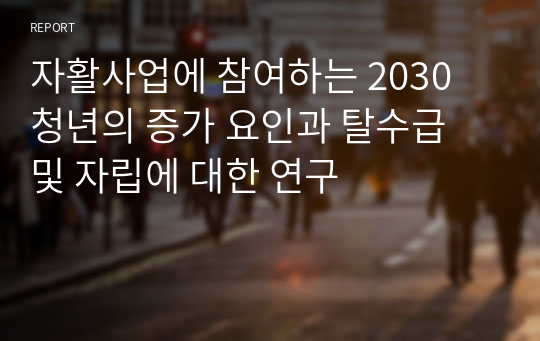 REPORT

자활사업에 참여하는 2030 청년의 증가 요인과 탈수급 및 자립에 대한 연구